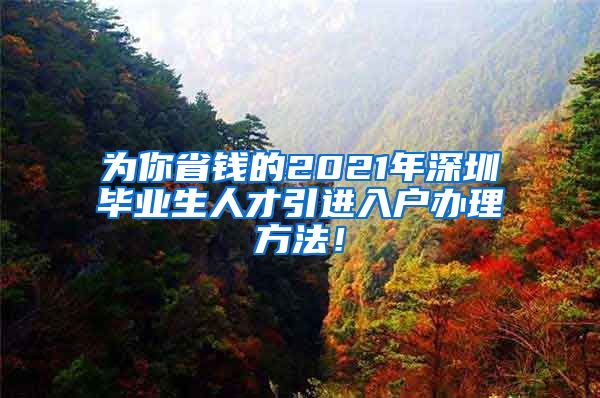 为你省钱的2021年深圳毕业生人才引进入户办理方法！